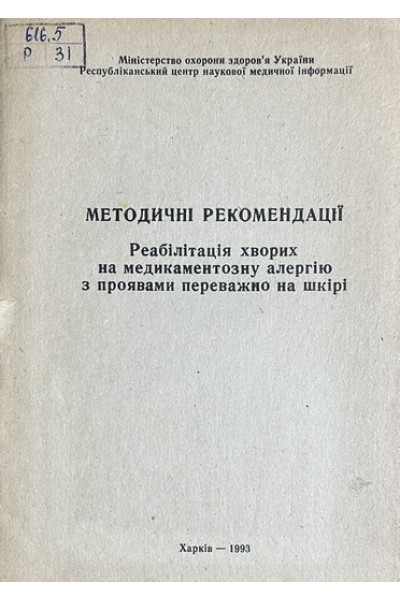 616.5
Р 31

Міністерство охорони здоров'я України
Республіканський центр наукової медичної інформації

МЕТОДИЧНІ РЕКОМЕНДАЦІЇ

Реабілітація хворих
на медикаментозну алергію
з проявами переважно на шкірі

Харків — 1993